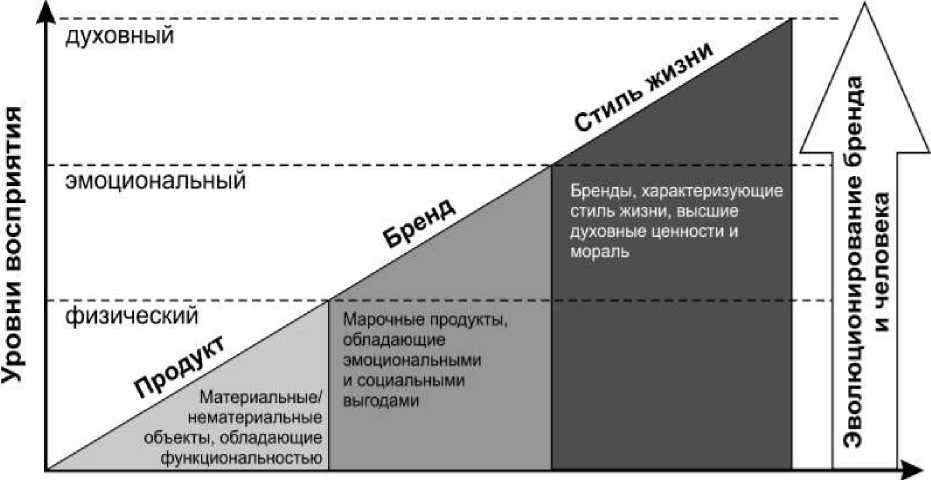 Уровни восприятия

духовный

эмоциональный

физический

Продукт

Материальные/ нематериальные объекты, обладающие функциональностью

Бренд

Марочные продукты, обладающие эмоциональными и социальными выгодами

Стиль жизни

Бренды, характеризующие стиль жизни, высшие духовные ценности и мораль

Эволюционирование бренда и человека